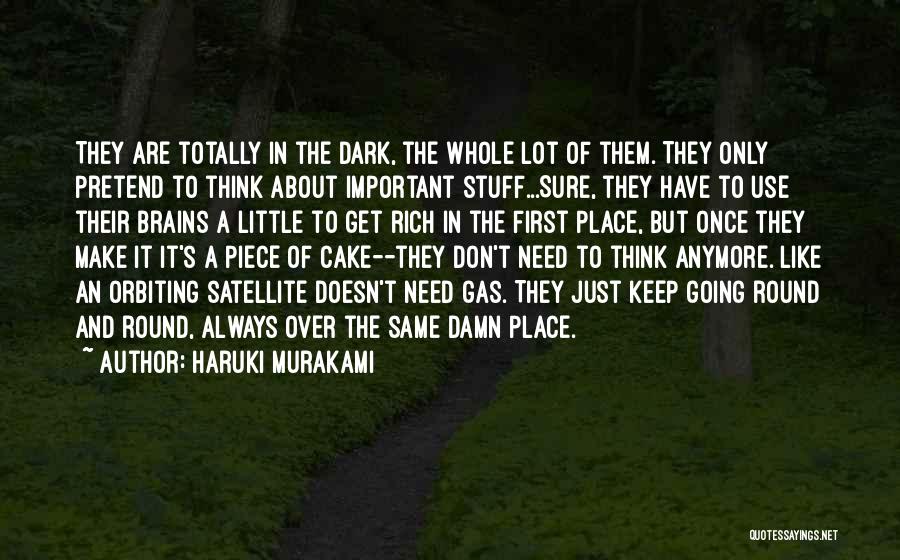 THEY ARE TOTALLY IN THE DARK, THE WHOLE LOT OF THEM. THEY ONLY PRETEND TO THINK ABOUT IMPORTANT STUFF...SURE, THEY HAVE TO USE THEIR BRAINS A LITTLE TO GET RICH IN THE FIRST PLACE, BUT ONCE THEY MAKE IT IT'S A PIECE OF CAKE--THEY DON'T NEED TO THINK ANYMORE. LIKE AN ORBITING SATELLITE DOESN'T NEED GAS. THEY JUST KEEP GOING ROUND AND ROUND, ALWAYS OVER THE SAME DAMN PLACE.
~ AUTHOR: HARUKI MURAKAMI

QUOTESSAYINGS.NET